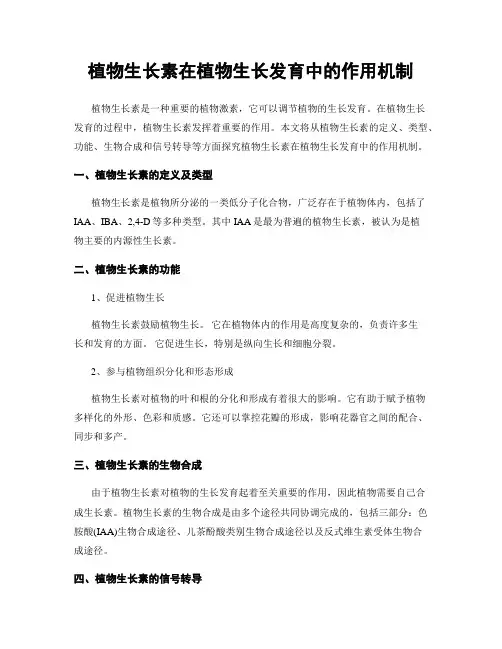 植物生长素在植物生长发育中的作用机制

植物生长素是一种重要的植物激素，它可以调节植物的生长发育。在植物生长发育的过程中，植物生长素发挥着重要的作用。本文将从植物生长素的定义、类型、功能、生物合成和信号转导等方面探究植物生长素在植物生长发育中的作用机制。

一、植物生长素的定义及类型

植物生长素是植物所分泌的一类低分子化合物，广泛存在于植物体内，包括了IAA、IBA、2,4-D等多种类型。其中IAA是最为普遍的植物生长素，被认为是植物主要的内源性生长素。

二、植物生长素的功能

1、促进植物生长

植物生长素鼓励植物生长。它在植物体内的作用是高度复杂的，负责许多生长和发育的方面。它促进生长，特别是纵向生长和细胞分裂。

2、参与植物组织分化和形态形成

植物生长素对植物的叶和根的分化和形成有着很大的影响。它有助于赋予植物多样化的外形、色彩和质感。它还可以掌控花瓣的形成，影响花器官之间的配合、同步和多产。

三、植物生长素的生物合成

由于植物生长素对植物的生长发育起着至关重要的作用，因此植物需要自己合成生长素。植物生长素的生物合成是由多个途径共同协调完成的，包括三部分：色胺酸(IAA)生物合成途径、儿茶酚酸类别生物合成途径以及反式维生素受体生物合成途径。

四、植物生长素的信号转导